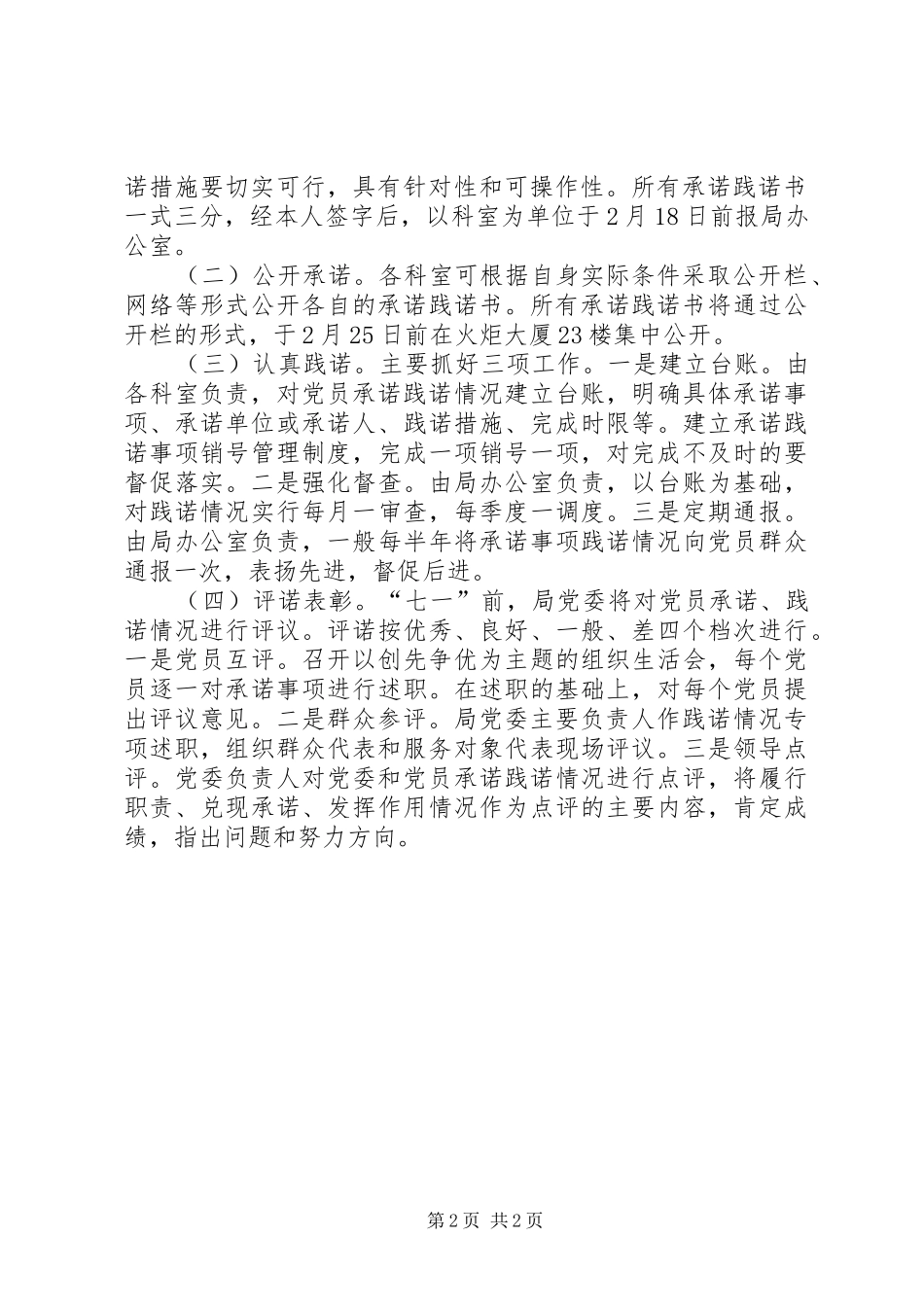 诺措施要切实可行，具有针对性和可操作性。所有承诺践诺书一式三分，经本人签字后，以科室为单位于2月18日前报局办公室。

（二）公开承诺。各科室可根据自身实际条件采取公开栏、网络等形式公开各自的承诺践诺书。所有承诺践诺书将通过公开栏的形式，于2月25日前在火炬大厦23楼集中公开。

（三）认真践诺。主要抓好三项工作。一是建立台账。由各科室负责，对党员承诺践诺情况建立台账，明确具体承诺事项、承诺单位或承诺人、践诺措施、完成时限等。建立承诺践诺事项销号管理制度，完成一项销号一项，对完成不及时的要督促落实。二是强化督查。由局办公室负责，以台账为基础，对践诺情况实行每月一审查，每季度一调度。三是定期通报。由局办公室负责，一般每半年将承诺事项践诺情况向党员群众通报一次，表扬先进，督促后进。

（四）评诺表彰。“七一”前，局党委将对党员承诺、践诺情况进行评议。评诺按优秀、良好、一般、差四个档次进行。一是党员互评。召开以创先争优为主题的组织生活会，每个党员逐一对承诺事项进行述职。在述职的基础上，对每个党员提出评议意见。二是群众参评。局党委主要负责人作践诺情况专项述职，组织群众代表和服务对象代表现场评议。三是领导点评。党委负责人对党委和党员承诺践诺情况进行点评，将履行职责、兑现承诺、发挥作用情况作为点评的主要内容，肯定成绩，指出问题和努力方向。

第2页 共2页